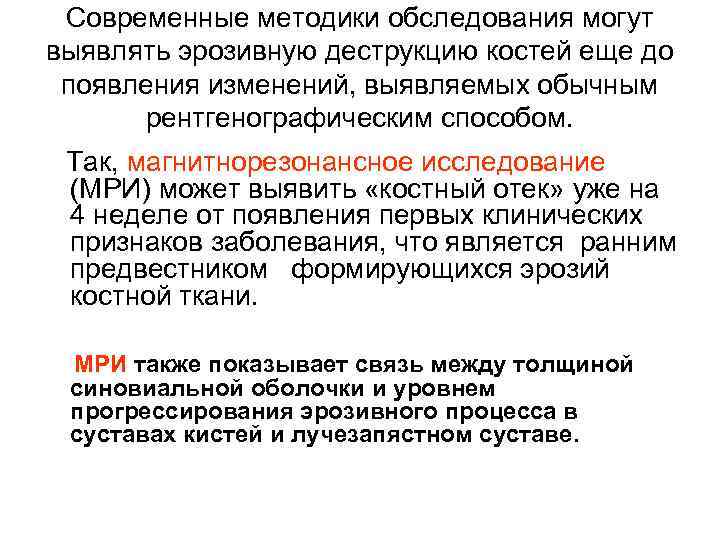 Современные методики обследования могут выявлять эрозивную деструкцию костей еще до появления изменений, выявляемых обычным рентгенографическим способом.

Так, магнитнорезонансное исследование (МРИ) может выявить «костный отек» уже на 4 неделе от появления первых клинических признаков заболевания, что является ранним предвестником формирующихся эрозий костной ткани.

МРИ также показывает связь между толщиной синовиальной оболочки и уровнем прогрессирования эрозивного процесса в суставах кистей и лучезапястном суставе.